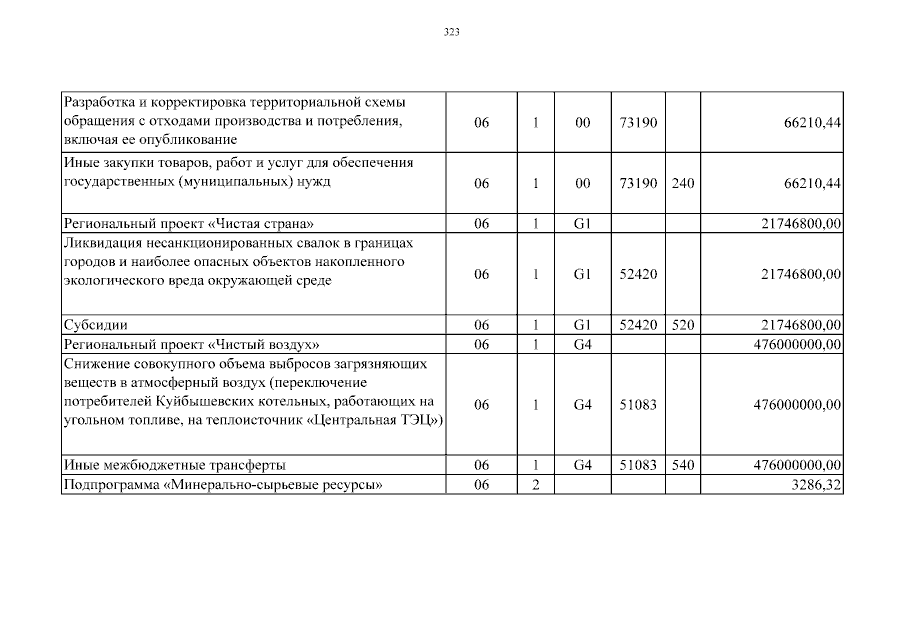 323

| | | | | | | |
|---|---|---|---|---|---|---|
| Разработка и корректировка территориальной схемы обращения с отходами производства и потребления, включая ее опубликование | 06 | 1 | 00 | 73190 | | 66210,44 |
| Иные закупки товаров, работ и услуг для обеспечения государственных (муниципальных) нужд | 06 | 1 | 00 | 73190 | 240 | 66210,44 |
| Региональный проект «Чистая страна» | 06 | 1 | G1 | | | 21746800,00 |
| Ликвидация несанкционированных свалок в границах городов и наиболее опасных объектов накопленного экологического вреда окружающей среде | 06 | 1 | G1 | 52420 | | 21746800,00 |
| Субсидии | 06 | 1 | G1 | 52420 | 520 | 21746800,00 |
| Региональный проект «Чистый воздух» | 06 | 1 | G4 | | | 476000000,00 |
| Снижение совокупного объема выбросов загрязняющих веществ в атмосферный воздух (переключение потребителей Куйбышевских котельных, работающих на угольном топливе, на теплоисточник «Центральная ТЭЦ») | 06 | 1 | G4 | 51083 | | 476000000,00 |
| Иные межбюджетные трансферты | 06 | 1 | G4 | 51083 | 540 | 476000000,00 |
| Подпрограмма «Минерально-сырьевые ресурсы» | 06 | 2 | | | | 3286,32 |